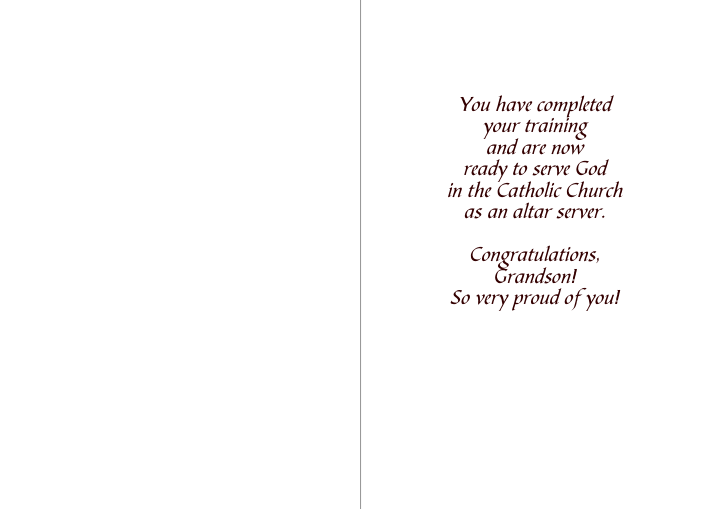 You have completed
your training
and are now
ready to serve God
in the Catholic Church
as an altar server.

Congratulations,
Grandson!
So very proud of you!